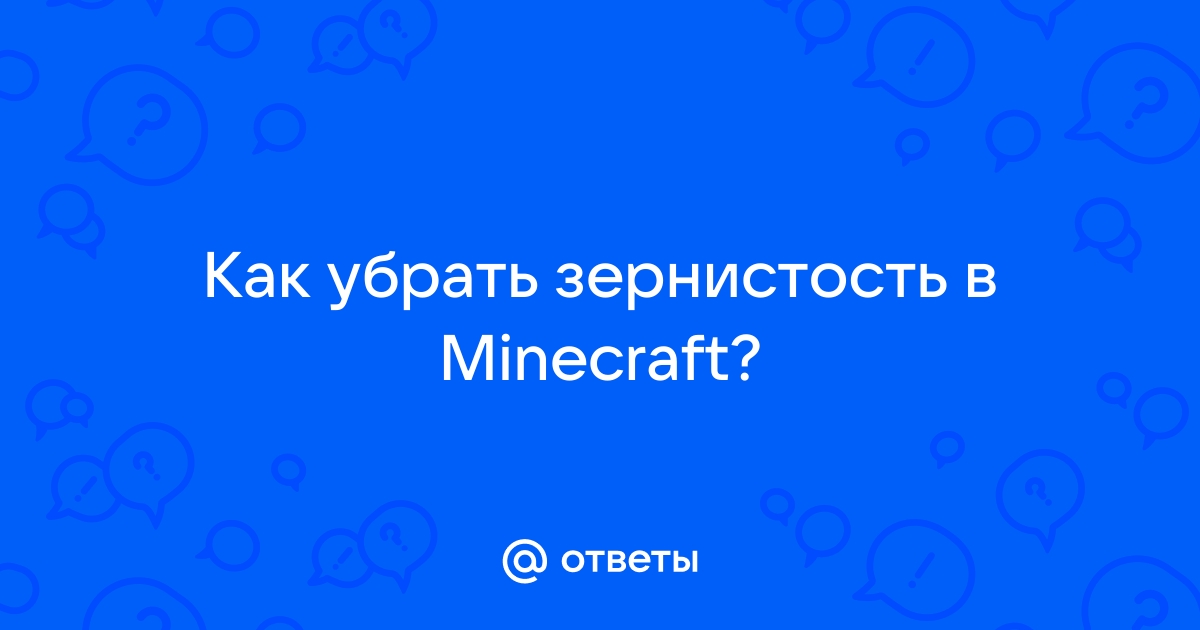 Как убрать зернистость в Minecraft?

@ ответы